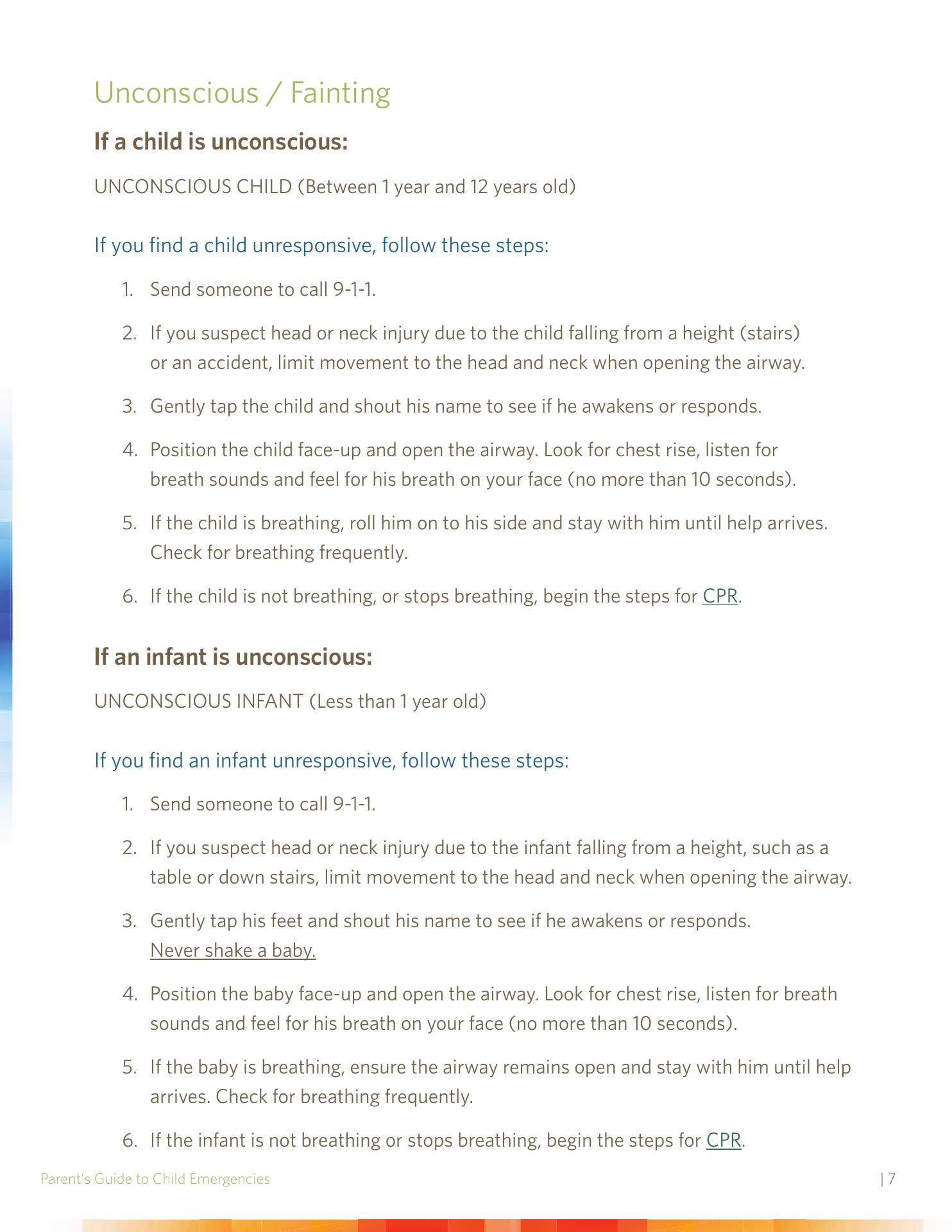 Unconscious / Fainting

If a child is unconscious:

UNCONSCIOUS CHILD (Between 1 year and 12 years old)

If you find a child unresponsive, follow these steps:

1. Send someone to call 9-1-1.

2. If you suspect head or neck injury due to the child falling from a height (stairs) or an accident, limit movement to the head and neck when opening the airway.

3. Gently tap the child and shout his name to see if he awakens or responds.

4. Position the child face-up and open the airway. Look for chest rise, listen for breath sounds and feel for his breath on your face (no more than 10 seconds).

5. If the child is breathing, roll him on to his side and stay with him until help arrives. Check for breathing frequently.

6. If the child is not breathing, or stops breathing, begin the steps for CPR.

If an infant is unconscious:

UNCONSCIOUS INFANT (Less than 1 year old)

If you find an infant unresponsive, follow these steps:

1. Send someone to call 9-1-1.

2. If you suspect head or neck injury due to the infant falling from a height, such as a table or down stairs, limit movement to the head and neck when opening the airway.

3. Gently tap his feet and shout his name to see if he awakens or responds. Never shake a baby.

4. Position the baby face-up and open the airway. Look for chest rise, listen for breath sounds and feel for his breath on your face (no more than 10 seconds).

5. If the baby is breathing, ensure the airway remains open and stay with him until help arrives. Check for breathing frequently.

6. If the infant is not breathing or stops breathing, begin the steps for CPR.

Parent's Guide to Child Emergencies | 7